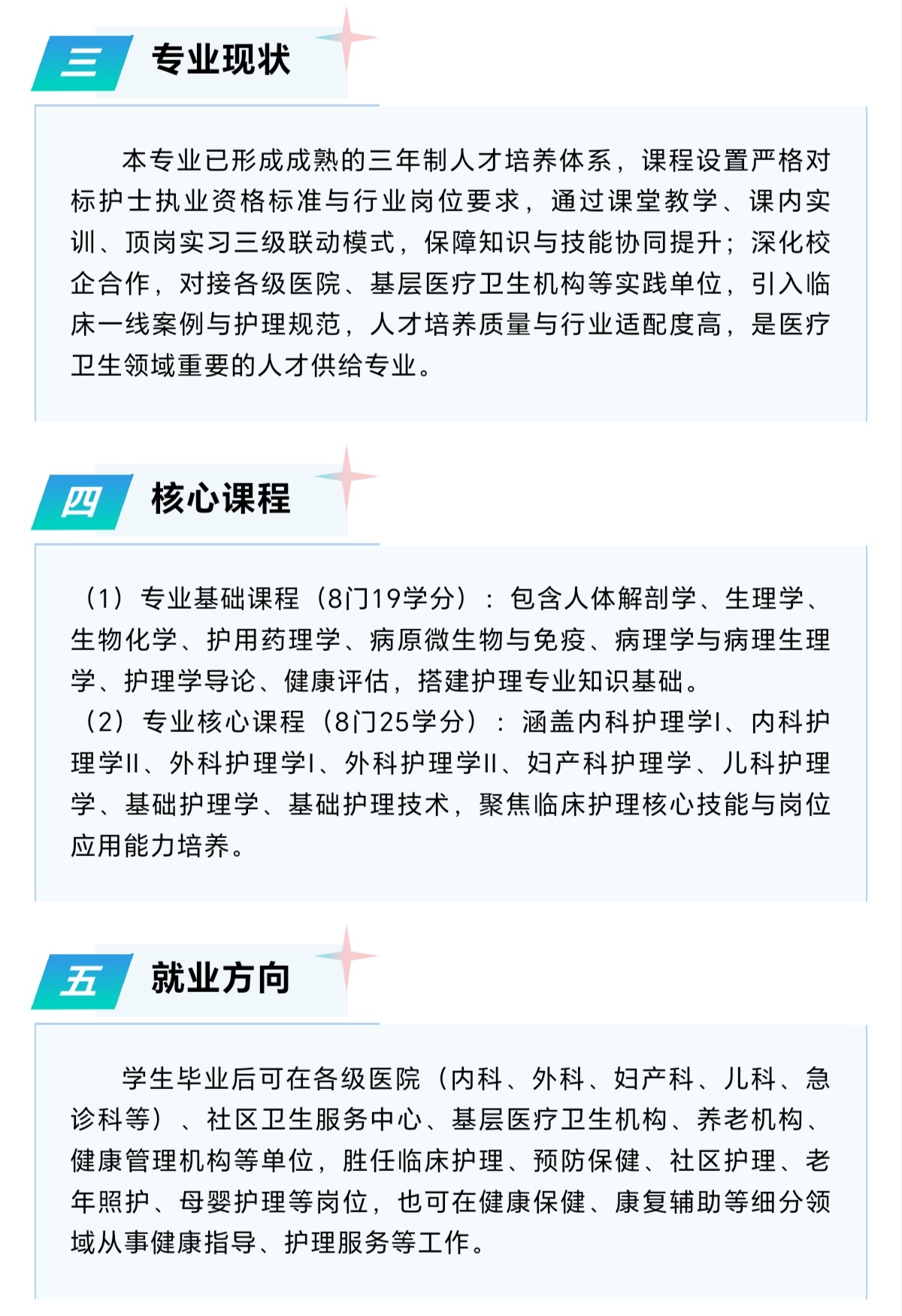 三 专业现状

本专业已形成成熟的三年制人才培养体系，课程设置严格对标护士执业资格标准与行业岗位要求，通过课堂教学、课内实训、顶岗实习三级联动模式，保障知识与技能协同提升；深化校企合作，对接各级医院、基层医疗卫生机构等实践单位，引入临床一线案例与护理规范，人才培养质量与行业适配度高，是医疗卫生领域重要的人才供给专业。

四 核心课程

（1）专业基础课程（8门19学分）：包含人体解剖学、生理学、生物化学、护用药理学、病原微生物与免疫、病理学与病理生理学、护理学导论、健康评估，搭建护理专业知识基础。
（2）专业核心课程（8门25学分）：涵盖内科护理学I、内科护理学II、外科护理学I、外科护理学II、妇产科护理学、儿科护理学、基础护理学、基础护理技术，聚焦临床护理核心技能与岗位应用能力培养。

五 就业方向

学生毕业后可在各级医院（内科、外科、妇产科、儿科、急诊科等）、社区卫生服务中心、基层医疗卫生机构、养老机构、健康管理机构等单位，胜任临床护理、预防保健、社区护理、老年照护、母婴护理等岗位，也可在健康保健、康复辅助等细分领域从事健康指导、护理服务等工作。